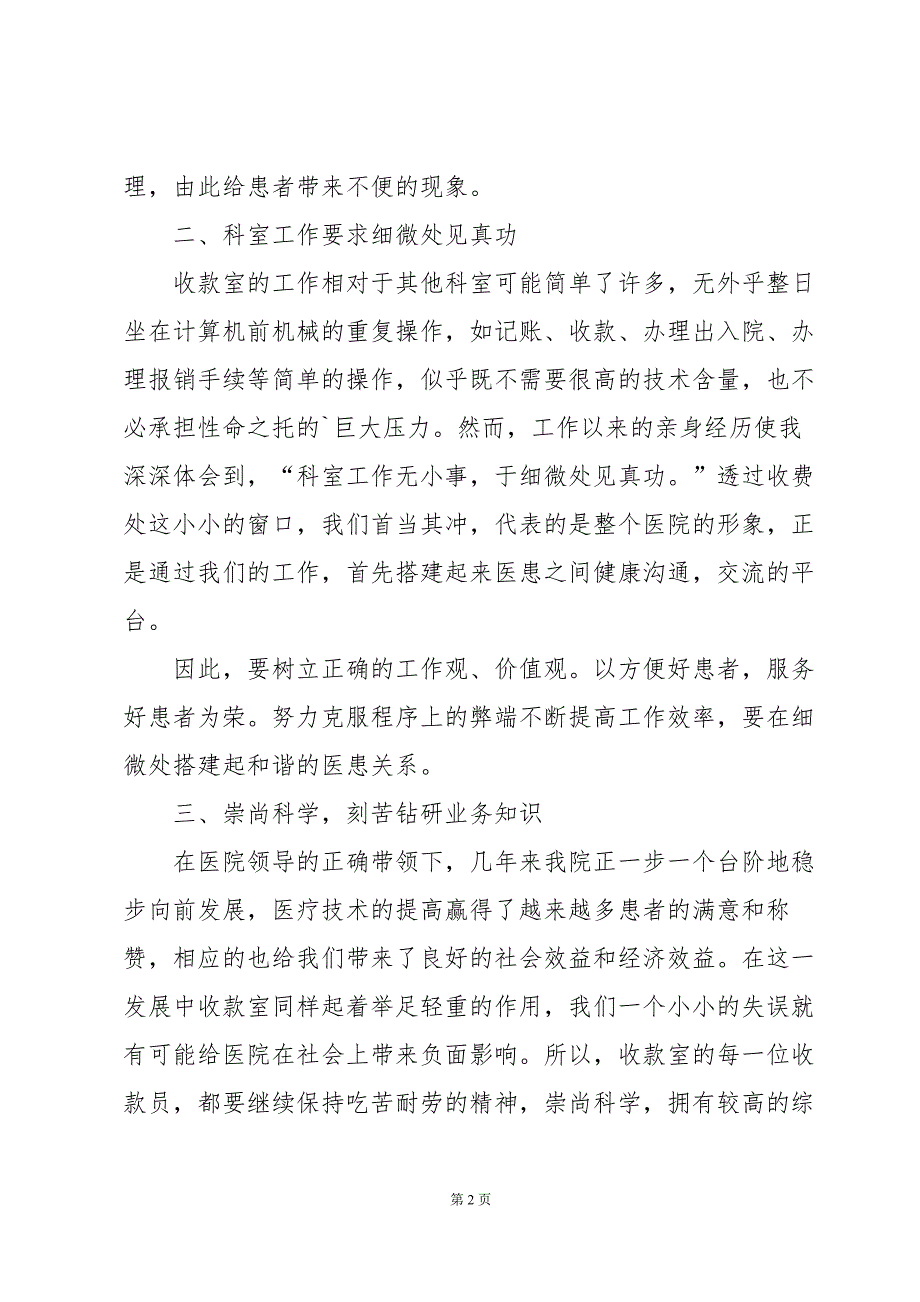 理，由此给患者带来不便的现象。

二、科室工作要求细微处见真功

收款室的工作相对于其他科室可能简单了许多，无外乎整日坐在计算机前机械的重复操作，如记账、收款、办理出入院、办理报销手续等简单的操作，似乎既不需要很高的技术含量，也不必承担性命之托的`巨大压力。然而，工作以来的亲身经历使我深深体会到，“科室工作无小事，于细微处见真功。”透过收费处这小小的窗口，我们首当其冲，代表的是整个医院的形象，正是通过我们的工作，首先搭建起来医患之间健康沟通，交流的平台。

因此，要树立正确的工作观、价值观。以方便好患者，服务好患者为荣。努力克服程序上的弊端不断提高工作效率，要在细微处搭建起和谐的医患关系。

三、崇尚科学，刻苦钻研业务知识

在医院领导的正确带领下，几年来我院正一步一个台阶地稳步向前发展，医疗技术的提高赢得了越来越多患者的满意和称赞，相应的也给我们带来了良好的社会效益和经济效益。在这一发展中收款室同样起着举足轻重的作用，我们一个小小的失误就有可能给医院在社会上带来负面影响。所以，收款室的每一位收款员，都要继续保持吃苦耐劳的精神，崇尚科学，拥有较高的综

第 2 页